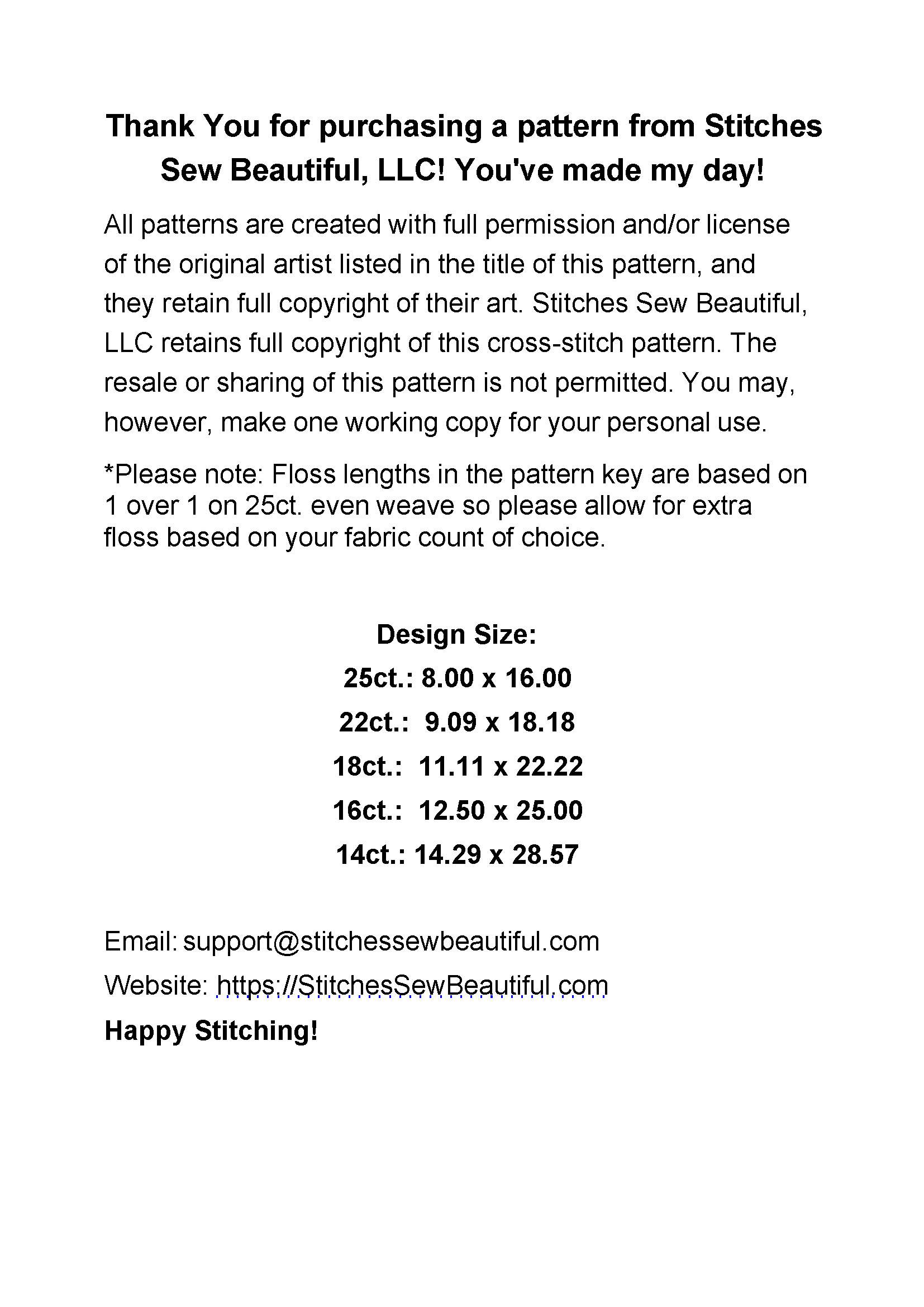 Thank You for purchasing a pattern from Stitches Sew Beautiful, LLC! You've made my day!

All patterns are created with full permission and/or license of the original artist listed in the title of this pattern, and they retain full copyright of their art. Stitches Sew Beautiful, LLC retains full copyright of this cross-stitch pattern. The resale or sharing of this pattern is not permitted. You may, however, make one working copy for your personal use.

*Please note: Floss lengths in the pattern key are based on 1 over 1 on 25ct. even weave so please allow for extra floss based on your fabric count of choice.

Design Size:
25ct.: 8.00 x 16.00
22ct.: 9.09 x 18.18
18ct.: 11.11 x 22.22
16ct.: 12.50 x 25.00
14ct.: 14.29 x 28.57

Email: support@stitchessewbeautiful.com
Website: https://StitchesSewBeautiful.com
Happy Stitching!